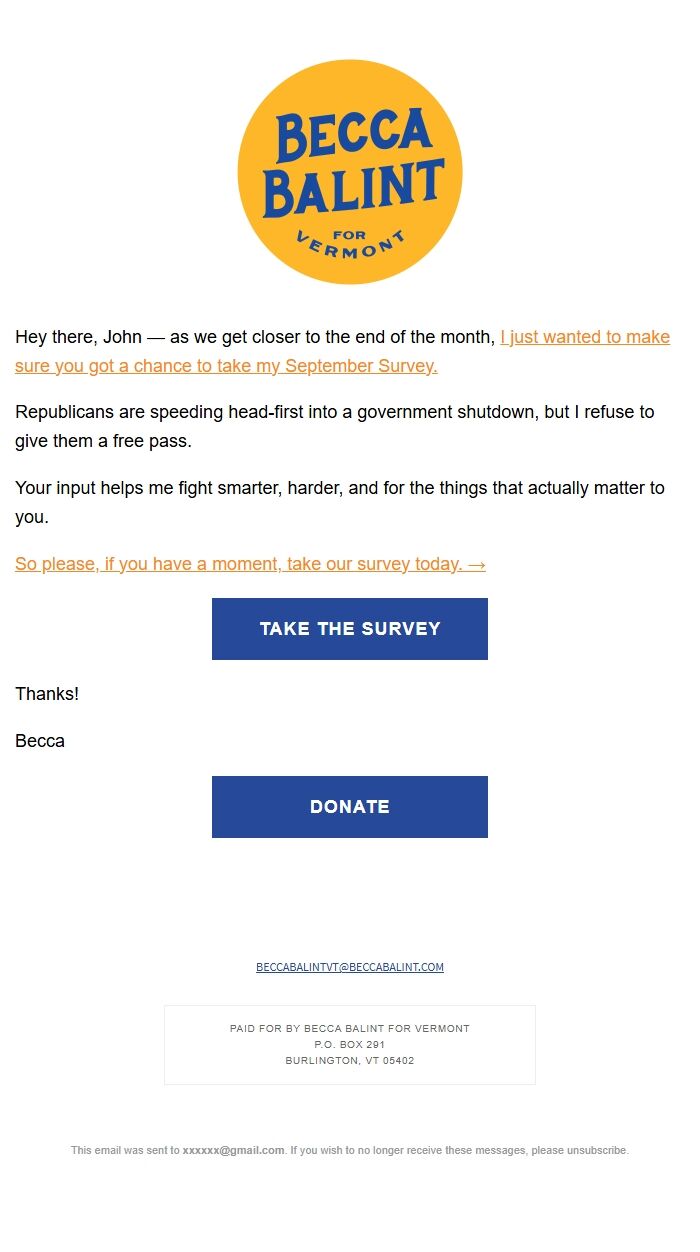 BECCA BALINT FOR VERMONT

Hey there, John — as we get closer to the end of the month, I just wanted to make sure you got a chance to take my September Survey.

Republicans are speeding head-first into a government shutdown, but I refuse to give them a free pass.

Your input helps me fight smarter, harder, and for the things that actually matter to you.

So please, if you have a moment, take our survey today. →

TAKE THE SURVEY

Thanks!

Becca

DONATE

BECCABALINTVT@BECCABALINT.COM

PAID FOR BY BECCA BALINT FOR VERMONT
P.O. BOX 291
BURLINGTON, VT 05402

This email was sent to xxxxxx@gmail.com. If you wish to no longer receive these messages, please unsubscribe.